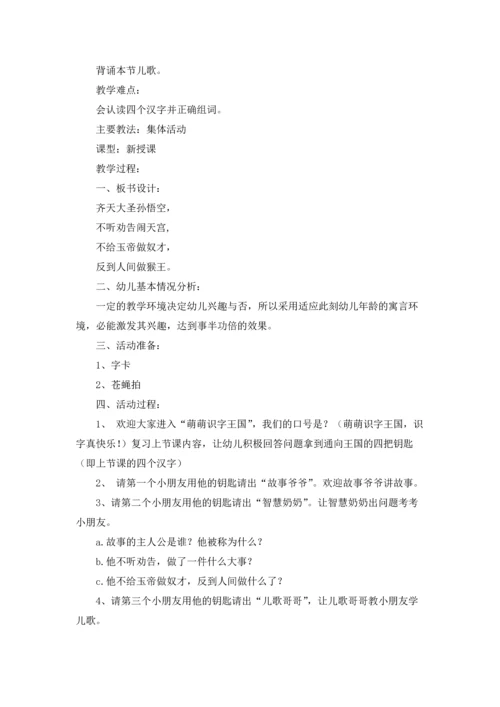 背诵本节儿歌。

教学难点：

会认读四个汉字并正确组词。

主要教法：集体活动

课型：新授课

教学过程：

一、板书设计：

齐天大圣孙悟空，

不听劝告闹天宫，

不给玉帝做奴才，

反到人间做猴王。

二、幼儿基本情况分析：

一定的教学环境决定幼儿兴趣与否，所以采用适应此刻幼儿年龄的寓言环境，必能激发其兴趣，达到事半功倍的效果。

三、活动准备：

1、字卡

2、苍蝇拍

四、活动过程：

1、 欢迎大家进入“萌萌识字王国”，我们的口号是？（萌萌识字王国，识字真快乐！）复习上节课内容，让幼儿积极回答问题拿到通向王国的四把钥匙（即上节课的四个汉字）

2、 请第一个小朋友用他的钥匙请出“故事爷爷”。欢迎故事爷爷讲故事。

3、请第二个小朋友用他的钥匙请出“智慧奶奶”。让智慧奶奶出问题考考小朋友。

a.故事的主人公是谁？他被称为什么？

b.他不听劝告，做了一件什么大事？

c.他不给玉帝做奴才，反到人间做什么了？

4、请第三个小朋友用他的钥匙请出“儿歌哥哥”，让儿歌哥哥教小朋友学儿歌。